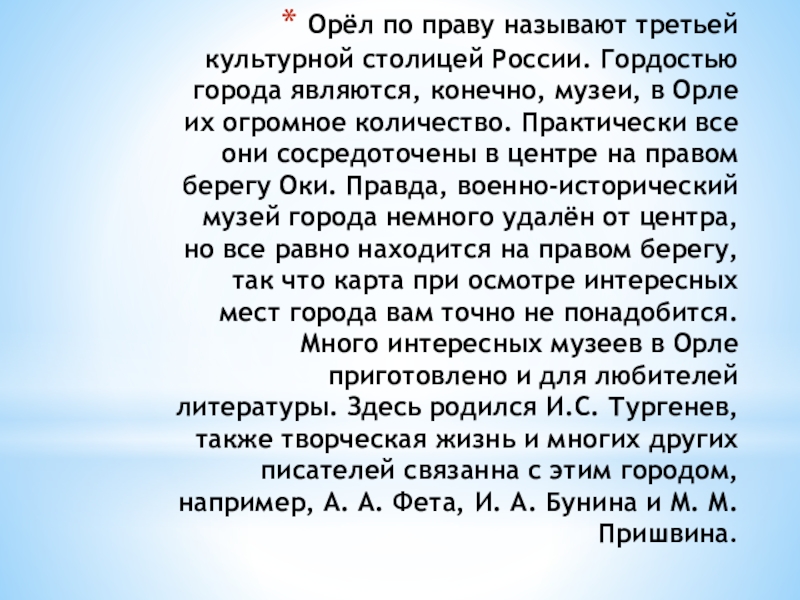 * Орёл по праву называют третьей культурной столицей России. Гордостью города являются, конечно, музеи, в Орле их огромное количество. Практически все они сосредоточены в центре на правом берегу Оки. Правда, военно-исторический музей города немного удалён от центра, но все равно находится на правом берегу, так что карта при осмотре интересных мест города вам точно не понадобится. Много интересных музеев в Орле приготовлено и для любителей литературы. Здесь родился И.С. Тургенев, также творческая жизнь и многих других писателей связанна с этим городом, например, А. А. Фета, И. А. Бунина и М. М. Пришвина.